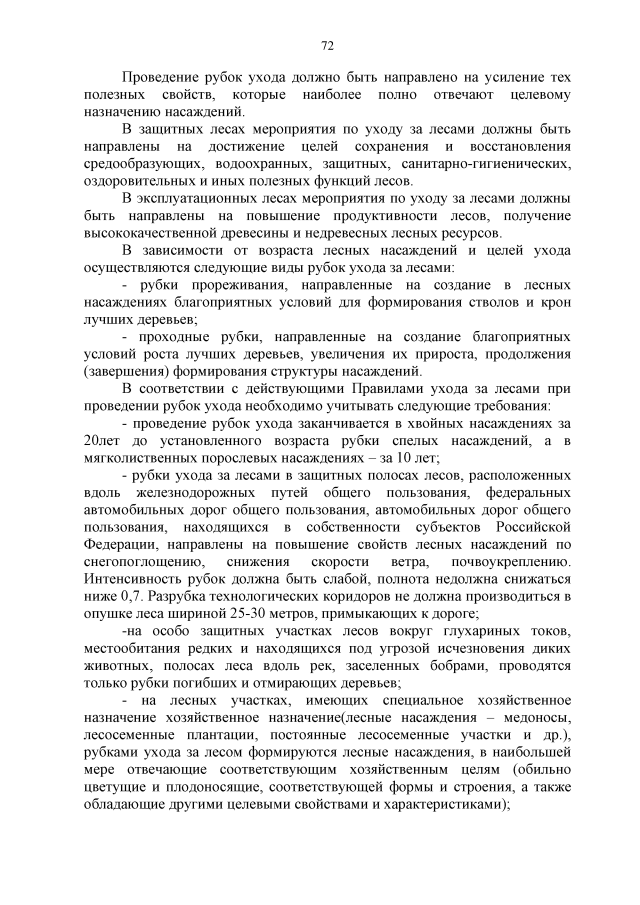 72

Проведение рубок ухода должно быть направлено на усиление тех полезных свойств, которые наиболее полно отвечают целевому назначению насаждений.

В защитных лесах мероприятия по уходу за лесами должны быть направлены на достижение целей сохранения и восстановления средообразующих, водоохранных, защитных, санитарно-гигиенических, оздоровительных и иных полезных функций лесов.

В эксплуатационных лесах мероприятия по уходу за лесами должны быть направлены на повышение продуктивности лесов, получение высококачественной древесины и недревесных лесных ресурсов.

В зависимости от возраста лесных насаждений и целей ухода осуществляются следующие виды рубок ухода за лесами:

- рубки прореживания, направленные на создание в лесных насаждениях благоприятных условий для формирования стволов и крон лучших деревьев;

- проходные рубки, направленные на создание благоприятных условий роста лучших деревьев, увеличения их прироста, продолжения (завершения) формирования структуры насаждений.

В соответствии с действующими Правилами ухода за лесами при проведении рубок ухода необходимо учитывать следующие требования:

- проведение рубок ухода заканчивается в хвойных насаждениях за 20лет до установленного возраста рубки спелых насаждений, а в мягколиственных порослевых насаждениях – за 10 лет;

- рубки ухода за лесами в защитных полосах лесов, расположенных вдоль железнодорожных путей общего пользования, федеральных автомобильных дорог общего пользования, автомобильных дорог общего пользования, находящихся в собственности субъектов Российской Федерации, направлены на повышение свойств лесных насаждений по снегопоглощению, снижения скорости ветра, почвоукреплению. Интенсивность рубок должна быть слабой, полнота недолжна снижаться ниже 0,7. Разрубка технологических коридоров не должна производиться в опушке леса шириной 25-30 метров, примыкающих к дороге;

-на особо защитных участках лесов вокруг глухариных токов, местообитания редких и находящихся под угрозой исчезновения диких животных, полосах леса вдоль рек, заселенных бобрами, проводятся только рубки погибших и отмирающих деревьев;

- на лесных участках, имеющих специальное хозяйственное назначение хозяйственное назначение(лесные насаждения – медоносы, лесосеменные плантации, постоянные лесосеменные участки и др.), рубками ухода за лесом формируются лесные насаждения, в наибольшей мере отвечающие соответствующим хозяйственным целям (обильно цветущие и плодоносящие, соответствующей формы и строения, а также обладающие другими целевыми свойствами и характеристиками);